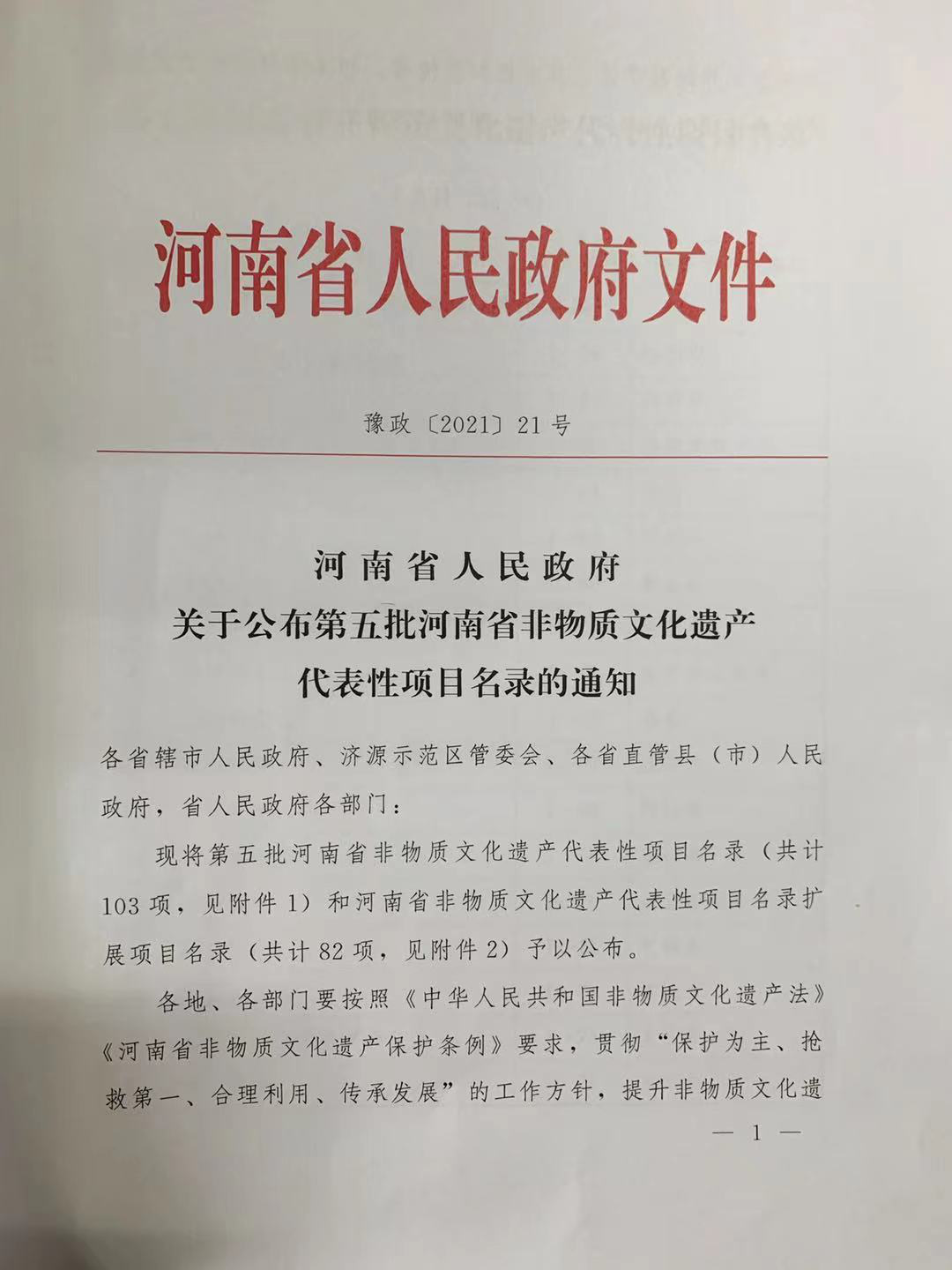 河南省人民政府文件

豫政〔2021〕21号

河南省人民政府
关于公布第五批河南省非物质文化遗产
代表性项目名录的通知

各省辖市人民政府、济源示范区管委会、各省直管县（市）人民政府，省人民政府各部门：

现将第五批河南省非物质文化遗产代表性项目名录（共计103项，见附件1）和河南省非物质文化遗产代表性项目名录扩展项目名录（共计82项，见附件2）予以公布。

各地、各部门要按照《中华人民共和国非物质文化遗产法》《河南省非物质文化遗产保护条例》要求，贯彻“保护为主、抢救第一、合理利用、传承发展”的工作方针，提升非物质文化遗

— 1 —